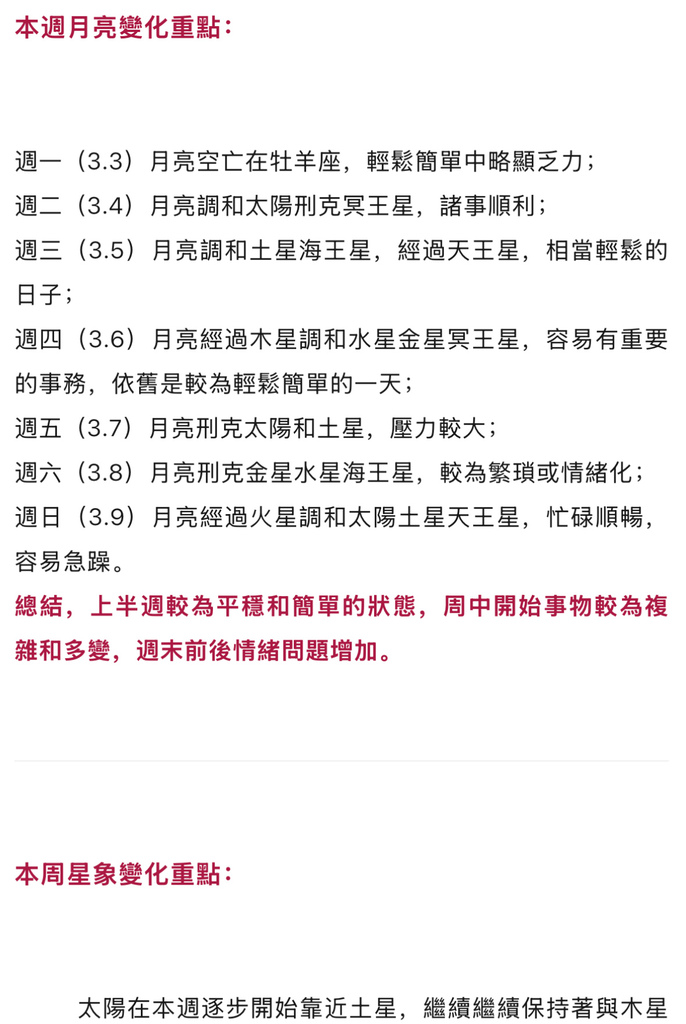 本週月亮變化重點：

週一（3.3）月亮空亡在牡羊座，輕鬆簡單中略顯乏力；
週二（3.4）月亮調和太陽刑克冥王星，諸事順利；
週三（3.5）月亮調和土星海王星，經過天王星，相當輕鬆的日子；
週四（3.6）月亮經過木星調和水星金星冥王星，容易有重要的事務，依舊是較為輕鬆簡單的一天；
週五（3.7）月亮刑克太陽和土星，壓力較大；
週六（3.8）月亮刑克金星水星海王星，較為繁瑣或情緒化；
週日（3.9）月亮經過火星調和太陽土星天王星，忙碌順暢，容易急躁。
總結，上半週較為平穩和簡單的狀態，周中開始事物較為複雜和多變，週末前後情緒問題增加。

本周星象變化重點：

太陽在本週逐步開始靠近土星，繼續繼續保持著與木星